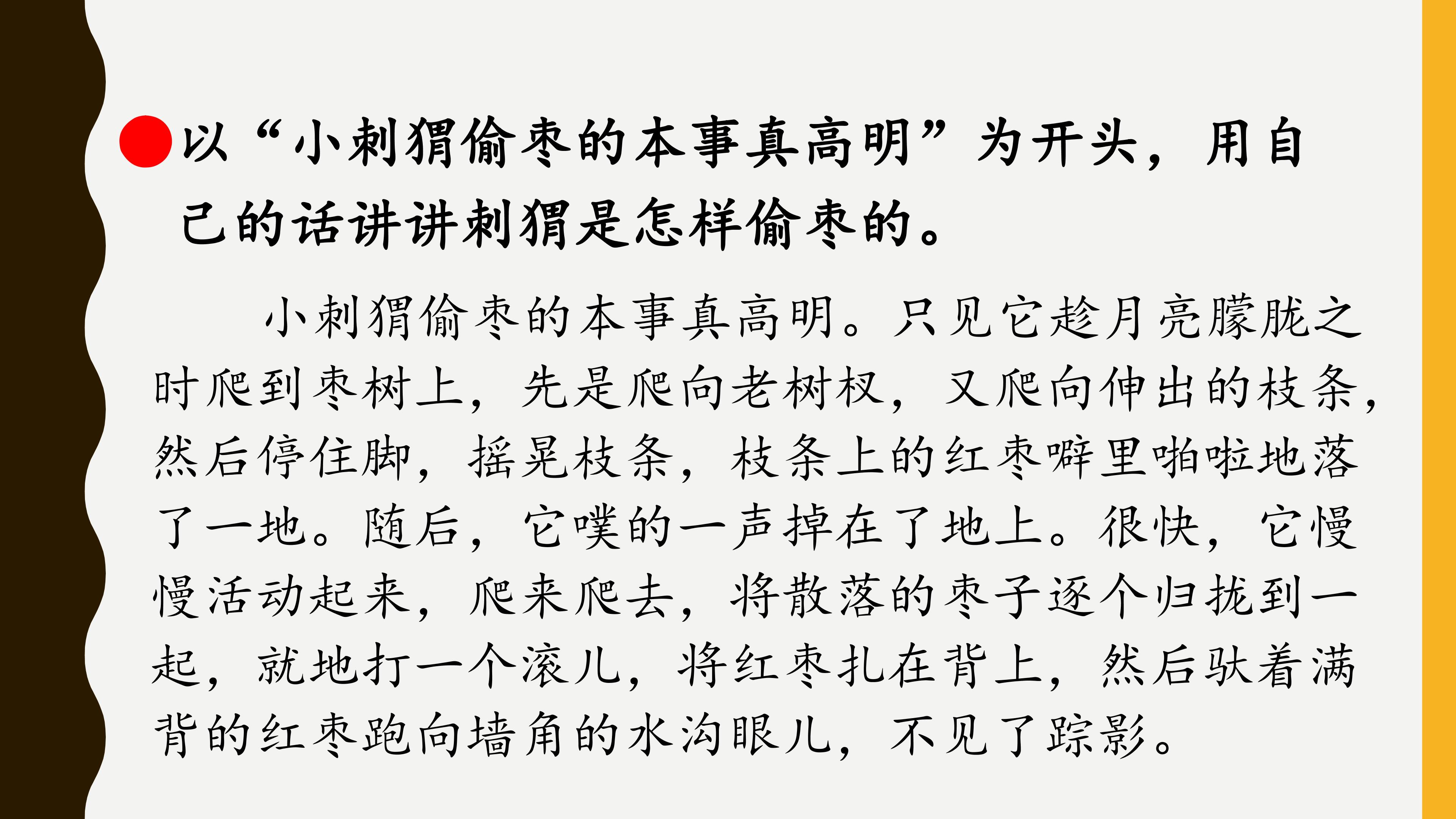 • 以“小刺猬偷枣的本事真高明”为开头，用自己的话讲讲刺猬是怎样偷枣的。

小刺猬偷枣的本事真高明。只见它趁月亮朦胧之时爬到枣树上，先是爬向老树杈，又爬向伸出的枝条，然后停住脚，摇晃枝条，枝条上的红枣噼里啪啦地落了一地。随后，它噗的一声掉在了地上。很快，它慢慢活动起来，爬来爬去，将散落的枣子逐个归拢到一起，就地打一个滚儿，将红枣扎在背上，然后驮着满背的红枣跑向墙角的水沟眼儿，不见了踪影。